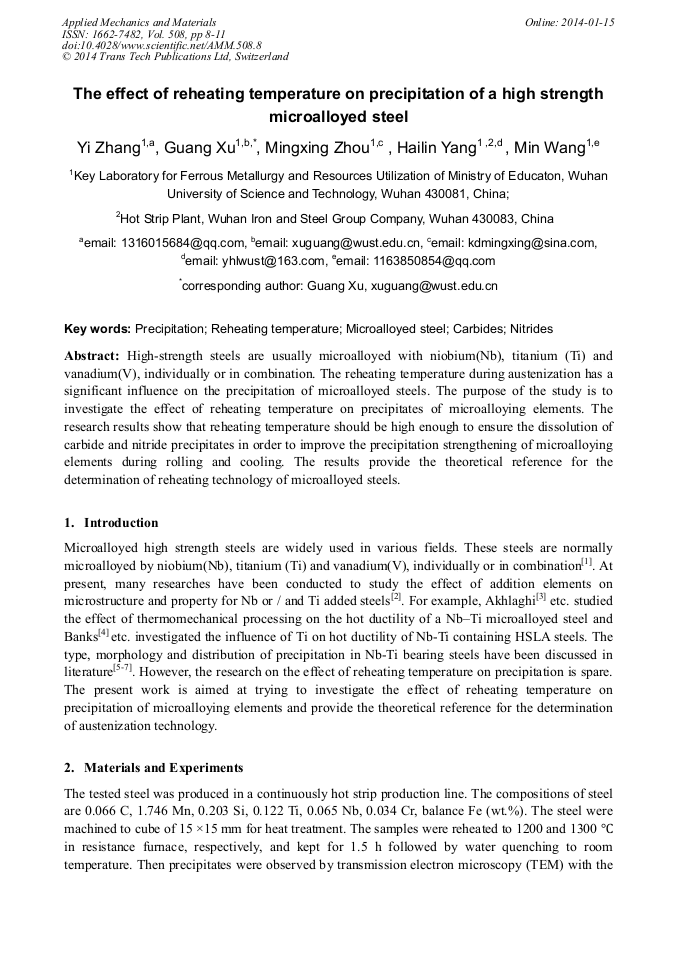 Applied Mechanics and Materials
ISSN: 1662-7482, Vol. 508, pp 8-11
doi:10.4028/www.scientific.net/AMM.508.8
© 2014 Trans Tech Publications Ltd, Switzerland

Online: 2014-01-15

The effect of reheating temperature on precipitation of a high strength microalloyed steel

Yi Zhang$^{1,a}$, Guang Xu$^{1,b,*}$, Mingxing Zhou$^{1,c}$ , Hailin Yang$^{1,2,d}$ , Min Wang$^{1,e}$

$^{1}$Key Laboratory for Ferrous Metallurgy and Resources Utilization of Ministry of Educaton, Wuhan University of Science and Technology, Wuhan 430081, China;

$^{2}$Hot Strip Plant, Wuhan Iron and Steel Group Company, Wuhan 430083, China

$^{a}$email: 1316015684@qq.com, $^{b}$email: xuguang@wust.edu.cn, $^{c}$email: kdmingxing@sina.com, $^{d}$email: yhlwust@163.com, $^{e}$email: 1163850854@qq.com

$^{*}$corresponding author: Guang Xu, xuguang@wust.edu.cn

Key words: Precipitation; Reheating temperature; Microalloyed steel; Carbides; Nitrides

Abstract: High-strength steels are usually microalloyed with niobium(Nb), titanium (Ti) and vanadium(V), individually or in combination. The reheating temperature during austenization has a significant influence on the precipitation of microalloyed steels. The purpose of the study is to investigate the effect of reheating temperature on precipitates of microalloying elements. The research results show that reheating temperature should be high enough to ensure the dissolution of carbide and nitride precipitates in order to improve the precipitation strengthening of microalloying elements during rolling and cooling. The results provide the theoretical reference for the determination of reheating technology of microalloyed steels.

1. Introduction

Microalloyed high strength steels are widely used in various fields. These steels are normally microalloyed by niobium(Nb), titanium (Ti) and vanadium(V), individually or in combination$^{[1]}$. At present, many researches have been conducted to study the effect of addition elements on microstructure and property for Nb or / and Ti added steels$^{[2]}$. For example, Akhlaghi$^{[3]}$ etc. studied the effect of thermomechanical processing on the hot ductility of a Nb–Ti microalloyed steel and Banks$^{[4]}$ etc. investigated the influence of Ti on hot ductility of Nb-Ti containing HSLA steels. The type, morphology and distribution of precipitation in Nb-Ti bearing steels have been discussed in literature$^{[5-7]}$. However, the research on the effect of reheating temperature on precipitation is spare. The present work is aimed at trying to investigate the effect of reheating temperature on precipitation of microalloying elements and provide the theoretical reference for the determination of austenization technology.

2. Materials and Experiments

The tested steel was produced in a continuously hot strip production line. The compositions of steel are 0.066 C, 1.746 Mn, 0.203 Si, 0.122 Ti, 0.065 Nb, 0.034 Cr, balance Fe (wt.%). The steel were machined to cube of 15 ×15 mm for heat treatment. The samples were reheated to 1200 and 1300 °C in resistance furnace, respectively, and kept for 1.5 h followed by water quenching to room temperature. Then precipitates were observed by transmission electron microscopy (TEM) with the